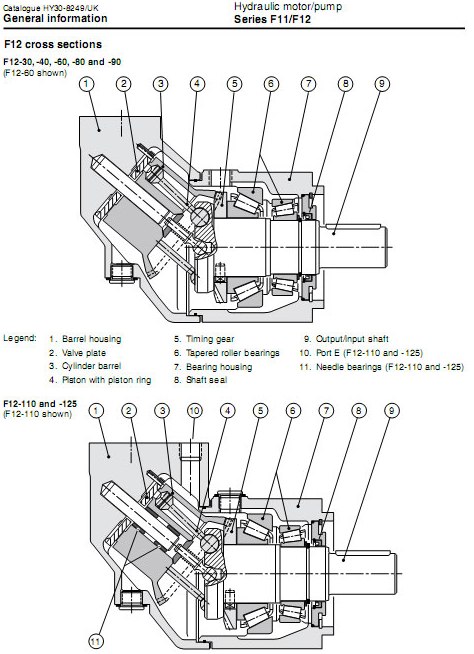 Catalogue HY30-8249/UK
General information

Hydraulic motor/pump
Series F11/F12

F12 cross sections

F12-30, -40, -60, -80 and -90
(F12-60 shown)

1 2 3 4 5 6 7 8 9

Legend:
1. Barrel housing
2. Valve plate
3. Cylinder barrel
4. Piston with piston ring
5. Timing gear
6. Tapered roller bearings
7. Bearing housing
8. Shaft seal
9. Output/input shaft
10. Port E (F12-110 and -125)
11. Needle bearings (F12-110 and -125)

F12-110 and -125
(F12-110 shown)

1 2 3 10 4 5 6 7 8 9

11